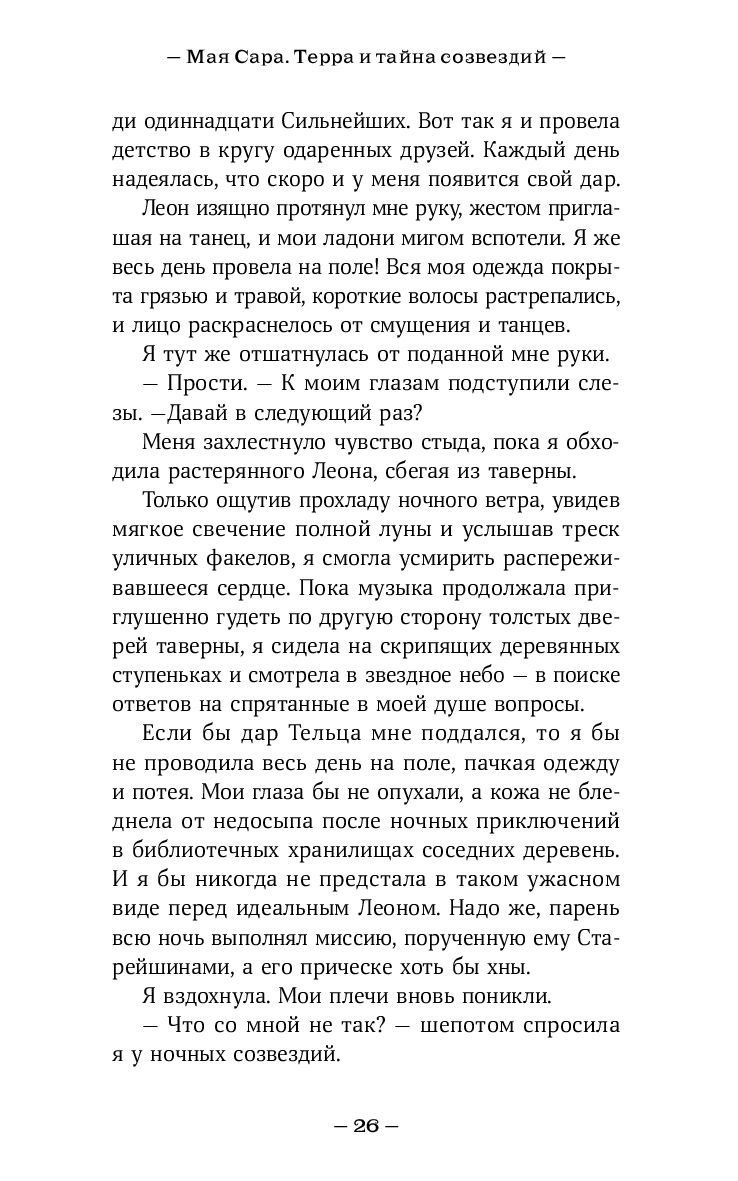 — Мая Сара. Терра и тайна созвездий —

ди одиннадцати Сильнейших. Вот так я и провела детство в кругу одаренных друзей. Каждый день надеялась, что скоро и у меня появится свой дар.

Леон изящно протянул мне руку, жестом приглашая на танец, и мои ладони мигом вспотели. Я же весь день провела на поле! Вся моя одежда покрыта грязью и травой, короткие волосы растрепались, и лицо раскраснелось от смущения и танцев.

Я тут же отшатнулась от поданной мне руки.

— Прости. — К моим глазам подступили слезы. —Давай в следующий раз?

Меня захлестнуло чувство стыда, пока я обходила растерянного Леона, сбегая из таверны.

Только ощутив прохладу ночного ветра, увидев мягкое свечение полной луны и услышав треск уличных факелов, я смогла усмирить распереживавшееся сердце. Пока музыка продолжала приглушенно гудеть по другую сторону толстых дверей таверны, я сидела на скрипящих деревянных ступеньках и смотрела в звездное небо — в поиске ответов на спрятанные в моей душе вопросы.

Если бы дар Тельца мне поддался, то я бы не проводила весь день на поле, пачкая одежду и потея. Мои глаза бы не опухали, а кожа не бледнела от недосыпа после ночных приключений в библиотечных хранилищах соседних деревень. И я бы никогда не предстала в таком ужасном виде перед идеальным Леоном. Надо же, парень всю ночь выполнял миссию, порученную ему Старейшинами, а его прическе хоть бы хны.

Я вздохнула. Мои плечи вновь поникли.

— Что со мной не так? — шепотом спросила я у ночных созвездий.

— 26 —